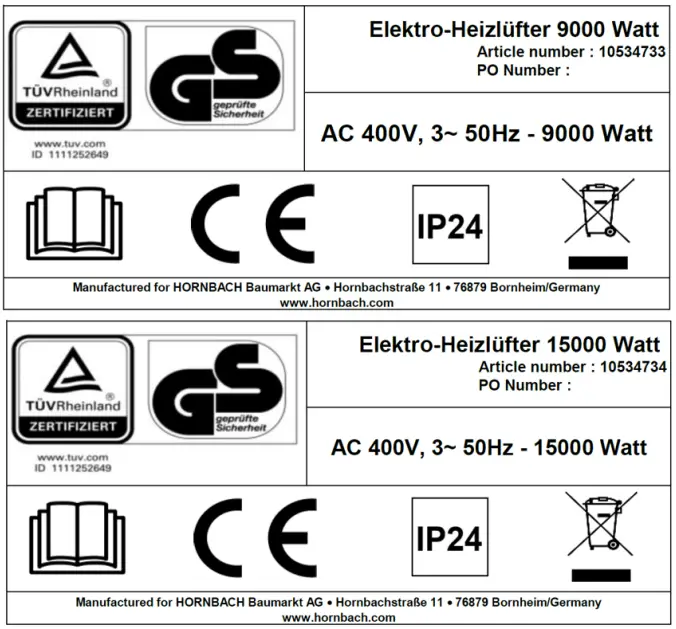 TÜVRheinland®
ZERTIFIZIERT

GS
geprüfte Sicherheit

www.tuv.com
ID 1111252649

Elektro-Heizlüfter 9000 Watt
Article number : 10534733
PO Number :

AC 400V, 3~ 50Hz - 9000 Watt

CE

IP24

Manufactured for HORNBACH Baumarkt AG • Hornbachstraße 11 • 76879 Bornheim/Germany
www.hornbach.com

TÜVRheinland®
ZERTIFIZIERT

GS
geprüfte Sicherheit

www.tuv.com
ID 1111252649

Elektro-Heizlüfter 15000 Watt
Article number : 10534734
PO Number :

AC 400V, 3~ 50Hz - 15000 Watt

CE

IP24

Manufactured for HORNBACH Baumarkt AG • Hornbachstraße 11 • 76879 Bornheim/Germany
www.hornbach.com